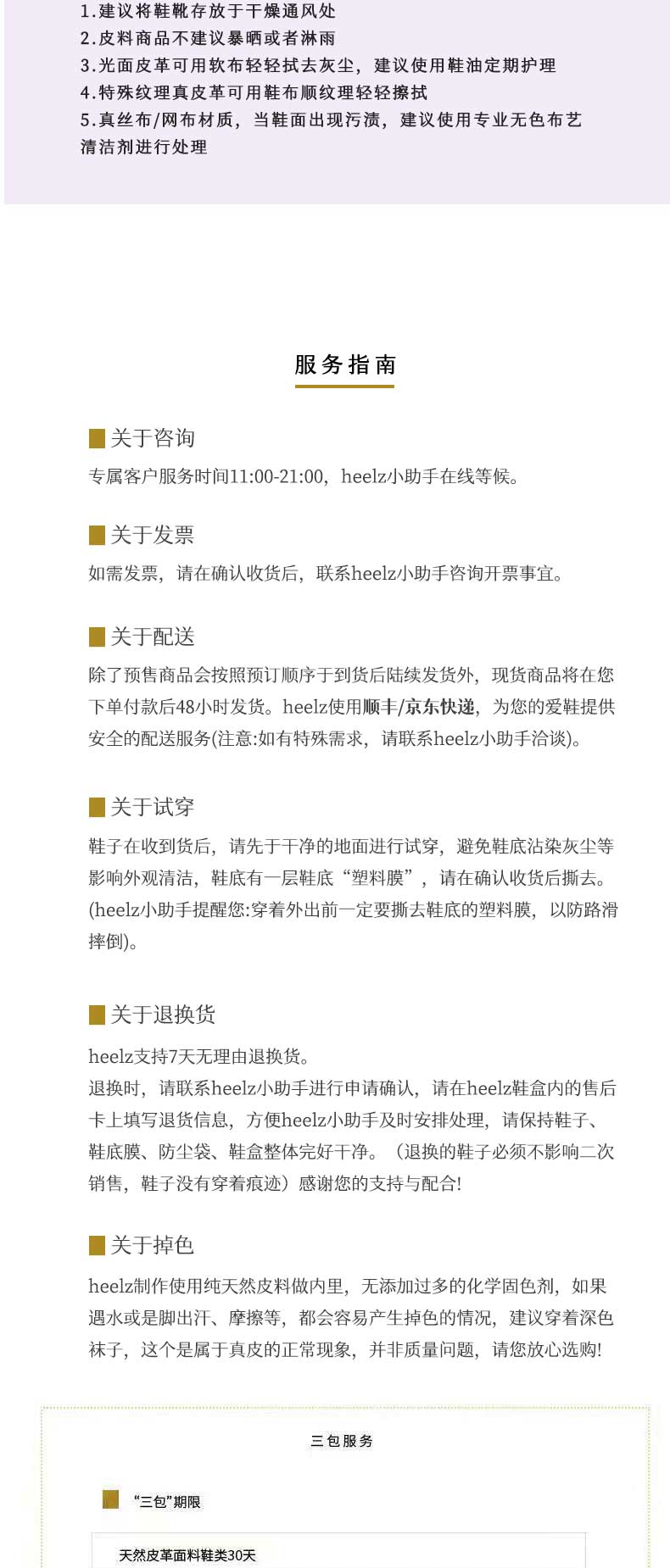 1.建议将鞋靴存放于干燥通风处
2.皮料商品不建议暴晒或者淋雨
3.光面皮革可用软布轻轻拭去灰尘，建议使用鞋油定期护理
4.特殊纹理真皮革可用鞋布顺纹理轻轻擦拭
5.真丝布/网布材质，当鞋面出现污渍，建议使用专业无色布艺清洁剂进行处理

服务指南

关于咨询
专属客户服务时间11:00-21:00，heelz小助手在线等候。

关于发票
如需发票，请在确认收货后，联系heelz小助手咨询开票事宜。

关于配送
除了预售商品会按照预订顺序于到货后陆续发货外，现货商品将在您下单付款后48小时发货。heelz使用顺丰/京东快递，为您的爱鞋提供安全的配送服务(注意:如有特殊需求，请联系heelz小助手洽谈)。

关于试穿
鞋子在收到货后，请先于干净的地面进行试穿，避免鞋底沾染灰尘等影响外观清洁，鞋底有一层鞋底“塑料膜”，请在确认收货后撕去。(heelz小助手提醒您:穿着外出前一定要撕去鞋底的塑料膜，以防路滑摔倒)。

关于退换货
heelz支持7天无理由退换货。
退换时，请联系heelz小助手进行申请确认，请在heelz鞋盒内的售后卡上填写退货信息，方便heelz小助手及时安排处理，请保持鞋子、鞋底膜、防尘袋、鞋盒整体完好干净。（退换的鞋子必须不影响二次销售，鞋子没有穿着痕迹）感谢您的支持与配合!

关于掉色
heelz制作使用纯天然皮料做内里，无添加过多的化学固色剂，如果遇水或是脚出汗、摩擦等，都会容易产生掉色的情况，建议穿着深色袜子，这个是属于真皮的正常现象，并非质量问题，请您放心选购!

三包服务

“三包”期限

天然皮革面料鞋类30天